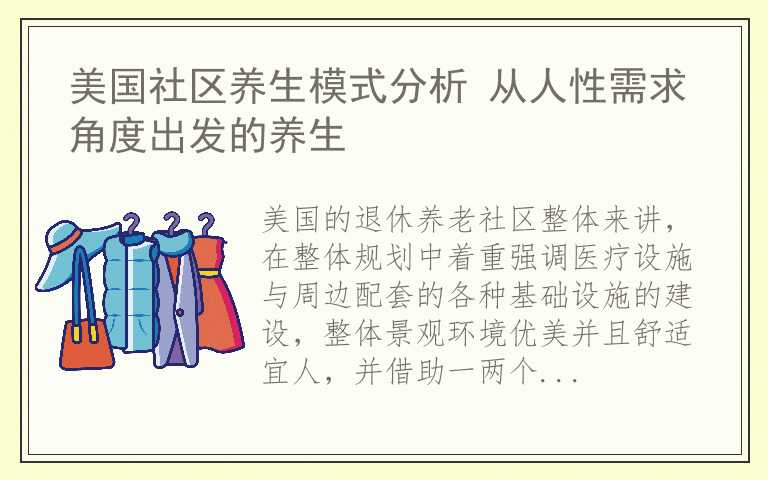 美国社区养生模式分析 从人性需求角度出发的养生

美国的退休养老社区整体来讲，在整体规划中着重强调医疗设施与周边配套的各种基础设施的建设，整体景观环境优美并且舒适宜人，并借助一两个...